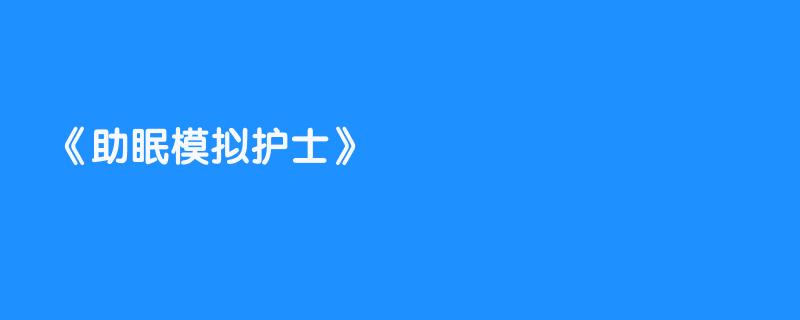 《助眠模拟护士》